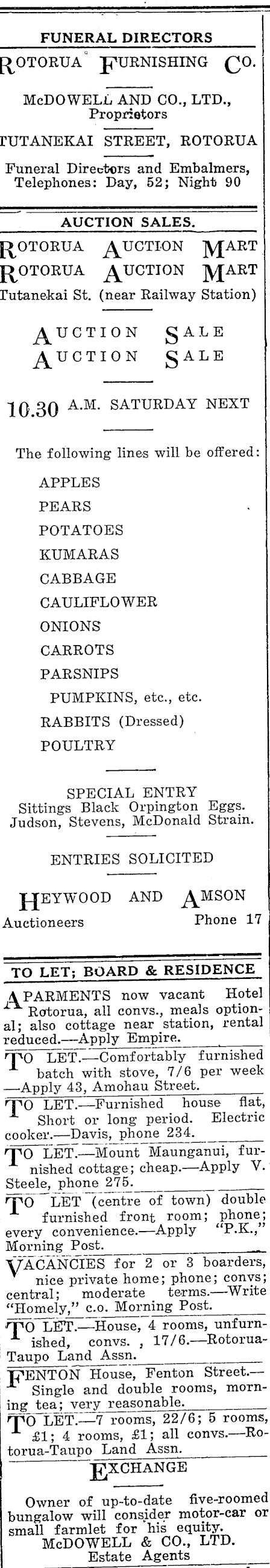 FUNERAL DIRECTORS

ROTORUA FURNISHING CO.

McDOWELL AND CO., LTD., Proprietors

TUTANEKAI STREET, ROTORUA

Funeral Directors and Embalmers, Telephones: Day, 52; Night 90

AUCTION SALES.

ROTORUA AUCTION MART
ROTORUA AUCTION MART
Tutanekai St. (near Railway Station)

AUCTION SALE
AUCTION SALE

10.30 A.M. SATURDAY NEXT

The following lines will be offered:

APPLES
PEARS
POTATOES
KUMARAS
CABBAGE
CAULIFLOWER
ONIONS
CARROTS
PARSNIPS
PUMPKINS, etc., etc.
RABBITS (Dressed)
POULTRY

SPECIAL ENTRY
Sittings Black Orpington Eggs. Judson, Stevens, McDonald Strain.

ENTRIES SOLICITED

HEYWOOD AND AMSON
Auctioneers Phone 17

TO LET; BOARD & RESIDENCE

APARMENTS now vacant Hotel Rotorua, all convs., meals optional; also cottage near station, rental reduced.—Apply Empire.

TO LET.—Comfortably furnished batch with stove, 7/6 per week —Apply 43, Amohau Street.

TO LET.—Furnished house flat, Short or long period. Electric cooker.—Davis, phone 234.

TO LET.—Mount Maunganui, furnished cottage; cheap.—Apply V. Steele, phone 275.

TO LET (centre of town) double furnished front room; phone; every convenience.—Apply "P.K.," Morning Post.

VACANCIES for 2 or 3 boarders, nice private home; phone; convs; central; moderate terms.—Write "Homely," c.o. Morning Post.

TO LET.—House, 4 rooms, unfurnished, convs. , 17/6.—Rotorua-Taupo Land Assn.

FENTON House, Fenton Street.—Single and double rooms, morning tea; very reasonable.

TO LET.—7 rooms, 22/6; 5 rooms, £1; 4 rooms, £1; all convs.—Rotorua-Taupo Land Assn.

EXCHANGE

Owner of up-to-date five-roomed bungalow will consider motor-car or small farmlet for his equity.
McDOWELL & CO., LTD.
Estate Agents